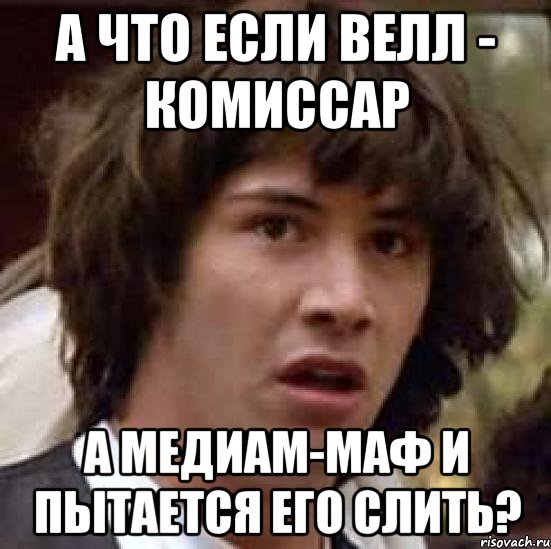 А ЧТО ЕСЛИ ВЕЛЛ - КОМИССАР

А МЕДИАМ-МАФ И ПЫТАЕТСЯ ЕГО СЛИТЬ?

risovach.ru